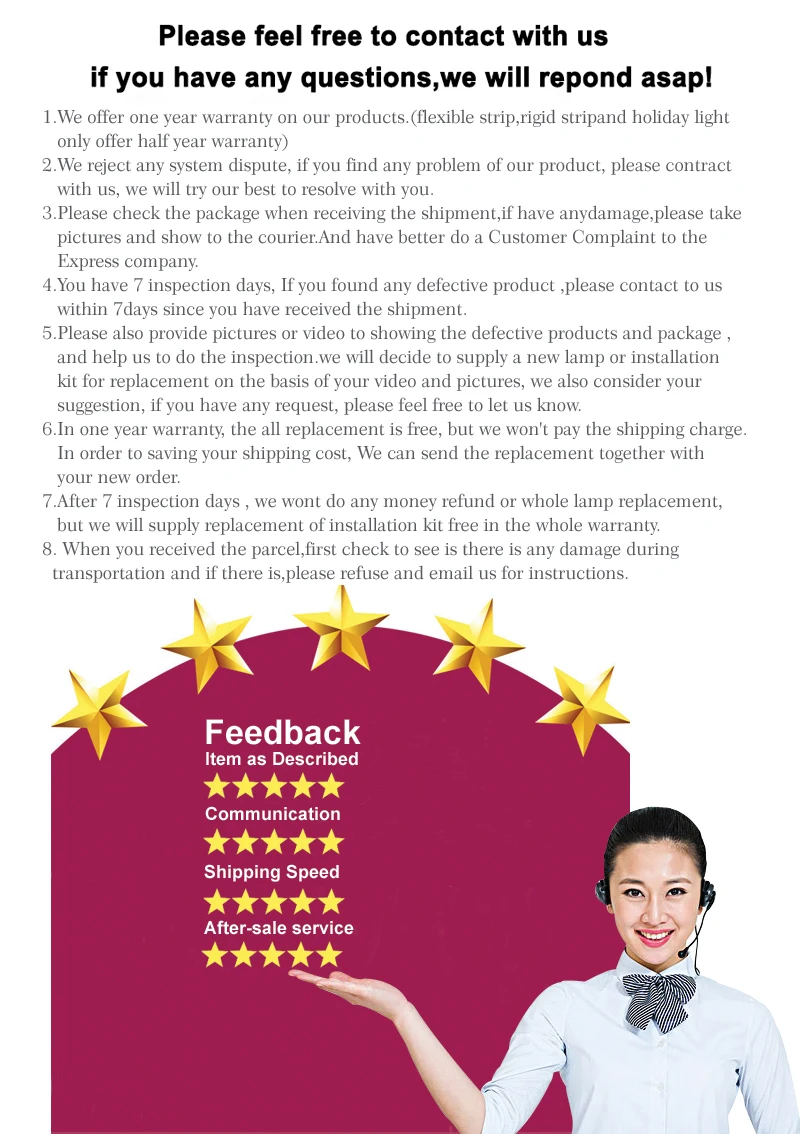 Please feel free to contact with us
if you have any questions,we will repond asap!

1.We offer one year warranty on our products.(flexible strip,rigid stripand holiday light only offer half year warranty)
2.We reject any system dispute, if you find any problem of our product, please contract with us, we will try our best to resolve with you.
3.Please check the package when receiving the shipment,if have anydamage,please take pictures and show to the courier.And have better do a Customer Complaint to the Express company.
4.You have 7 inspection days, If you found any defective product ,please contact to us within 7days since you have received the shipment.
5.Please also provide pictures or video to showing the defective products and package , and help us to do the inspection.we will decide to supply a new lamp or installation kit for replacement on the basis of your video and pictures, we also consider your suggestion, if you have any request, please feel free to let us know.
6.In one year warranty, the all replacement is free, but we won't pay the shipping charge. In order to saving your shipping cost, We can send the replacement together with your new order.
7.After 7 inspection days , we wont do any money refund or whole lamp replacement, but we will supply replacement of installation kit free in the whole warranty.
8. When you received the parcel,first check to see is there is any damage during transportation and if there is,please refuse and email us for instructions.

Feedback
Item as Described
Communication
Shipping Speed
After-sale service